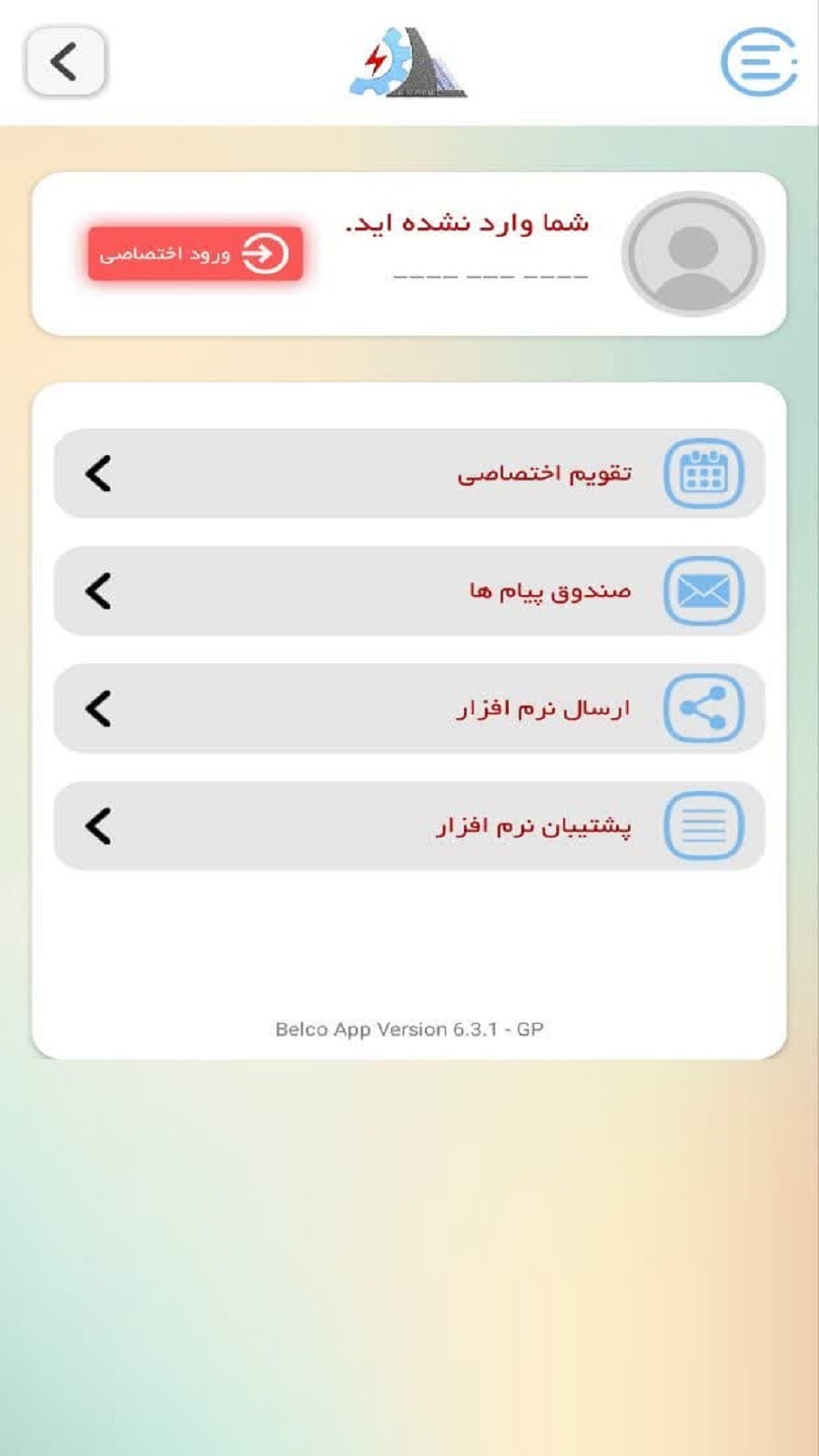 شما وارد نشده اید.

---- --- ----

ورود اختصاصی

تقویم اختصاصی

صندوق پیام ها

ارسال نرم افزار

پشتیبان نرم افزار

Belco App Version 6.3.1 - GP